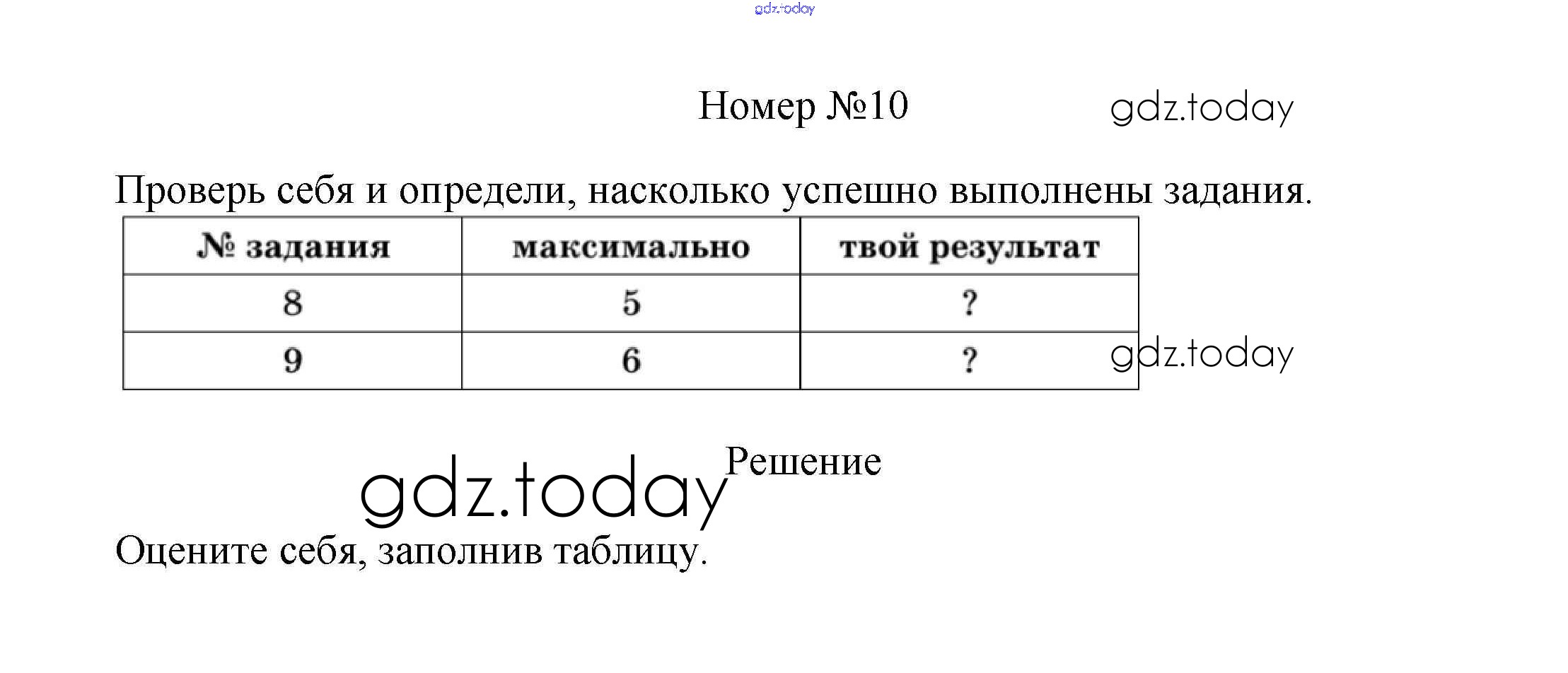 gdz.today

Номер №10

gdz.today

Проверь себя и определи, насколько успешно выполнены задания.

| № задания | максимально | твой результат |
|---|---|---|
| 8 | 5 | ? |
| 9 | 6 | ? |

gdz.today

gdz.today

Решение

Оцените себя, заполнив таблицу.